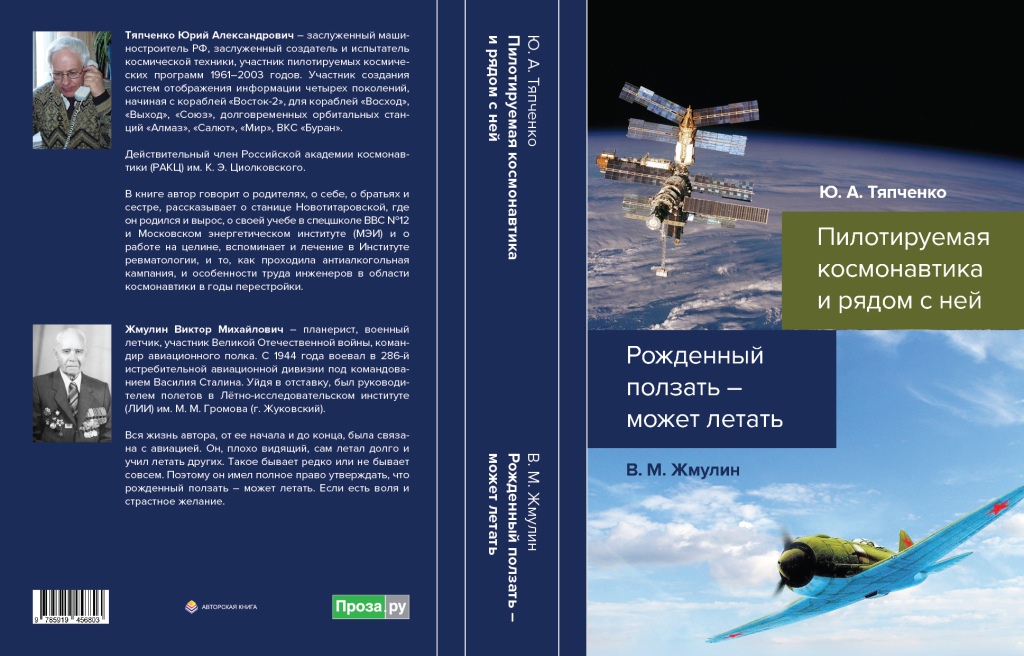 Тяпченко Юрий Александрович – заслуженный машиностроитель РФ, заслуженный создатель и испытатель космической техники, участник пилотируемых космических программ 1961–2003 годов. Участник создания систем отображения информации четырех поколений, начиная с кораблей «Восток-2», для кораблей «Восход», «Выход», «Союз», долговременных орбитальных станций «Алмаз», «Салют», «Мир», ВКС «Буран».

Действительный член Российской академии космонавтики (РАКЦ) им. К. Э. Циолковского.

В книге автор говорит о родителях, о себе, о братьях и сестре, рассказывает о станице Новотитаровской, где он родился и вырос, о своей учебе в спецшколе ВВС №12 и Московском энергетическом институте (МЭИ) и о работе на целине, вспоминает и лечение в Институте ревматологии, и то, как проходила антиалкогольная кампания, и особенности труда инженеров в области космонавтики в годы перестройки.

Жмулин Виктор Михайлович – планерист, военный летчик, участник Великой Отечественной войны, командир авиационного полка. С 1944 года воевал в 286-й истребительной авиационной дивизии под командованием Василия Сталина. Уйдя в отставку, был руководителем полетов в Лётно-исследовательском институте (ЛИИ) им. М. М. Громова (г. Жуковский).

Вся жизнь автора, от ее начала и до конца, была связана с авиацией. Он, плохо видящий, сам летал долго и учил летать других. Такое бывает редко или не бывает совсем. Поэтому он имел полное право утверждать, что рожденный ползать – может летать. Если есть воля и страстное желание.

9 785919 456803

АВТОРСКАЯ КНИГА

Проза.ру

Ю. А. Тяпченко
Пилотируемая космонавтика и рядом с ней

В. М. Жмулин
Рожденный ползать – может летать

Ю. А. Тяпченко

Пилотируемая космонавтика и рядом с ней

Рожденный ползать – может летать

В. М. Жмулин